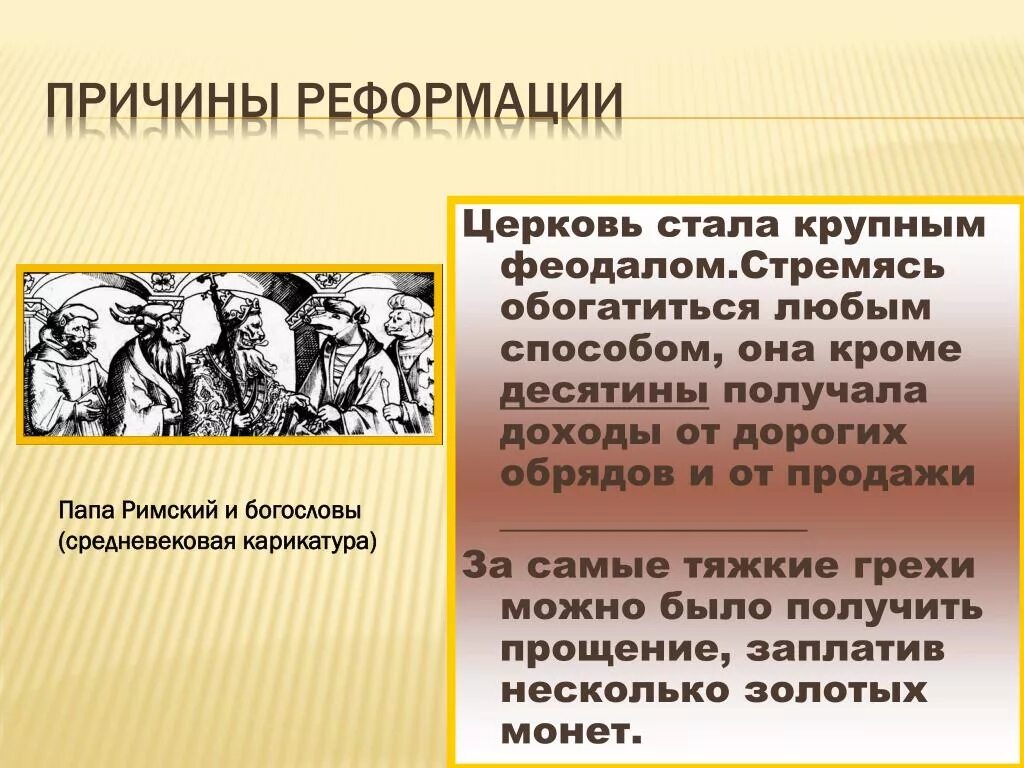 ПРИЧИНЫ РЕФОРМАЦИИ

Папа Римский и богословы (средневековая карикатура)

Церковь стала крупным феодалом.Стремясь обогатиться любым способом, она кроме десятины получала доходы от дорогих обрядов и от продажи ________________

За самые тяжкие грехи можно было получить прощение, заплатив несколько золотых монет.